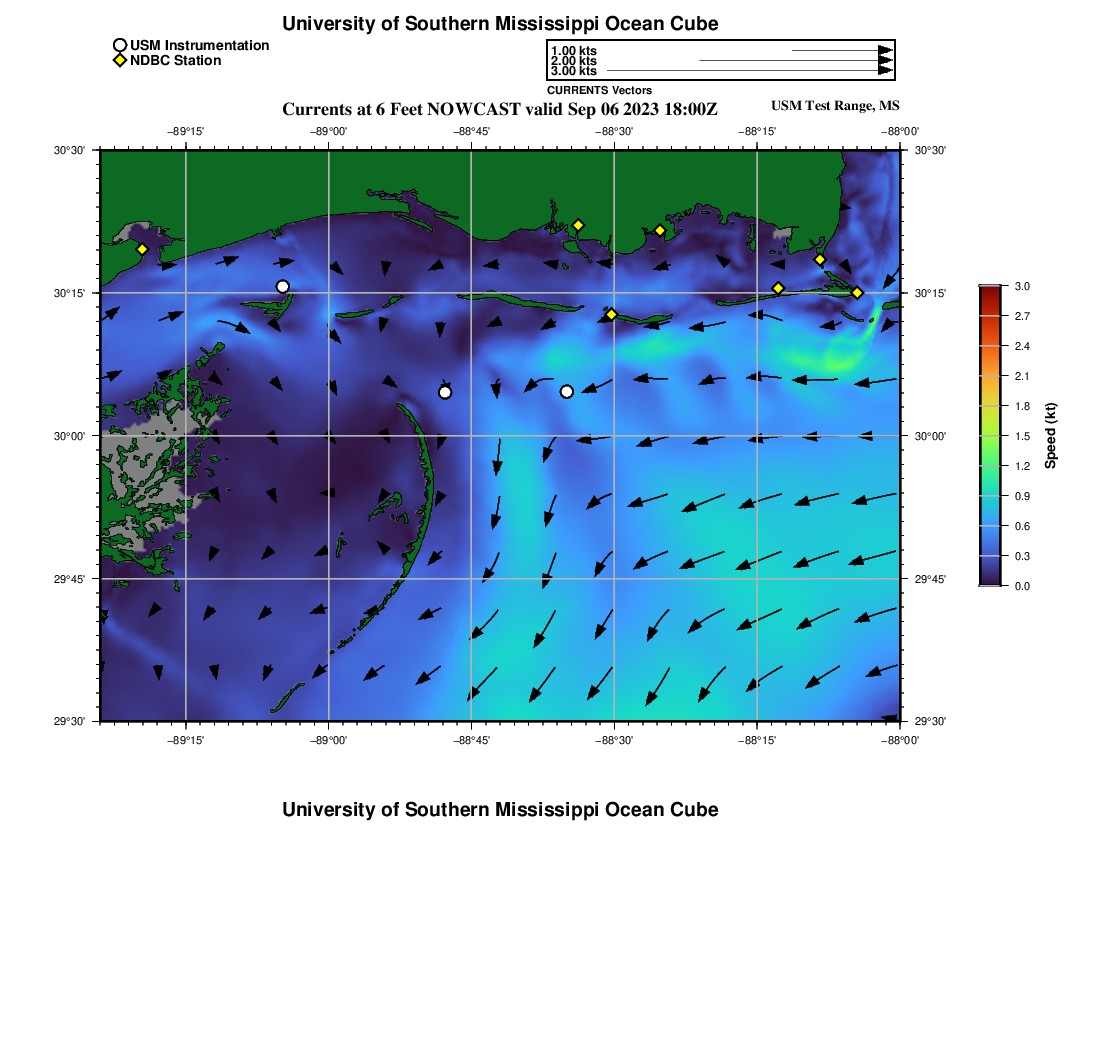 University of Southern Mississippi Ocean Cube

USM Instrumentation
NDBC Station

1.00 kts
2.00 kts
3.00 kts
CURRENTS Vectors

Currents at 6 Feet NOWCAST valid Sep 06 2023 18:00Z

USM Test Range, MS

−89°15'
−89°00'
−88°45'
−88°30'
−88°15'
−88°00'

30°30'
30°15'
30°00'
29°45'
29°30'

30°30'
30°15'
30°00'
29°45'
29°30'

−89°15'
−89°00'
−88°45'
−88°30'
−88°15'
−88°00'

3.0
2.7
2.4
2.1
1.8
1.5
1.2
0.9
0.6
0.3
0.0

Speed (kt)

University of Southern Mississippi Ocean Cube